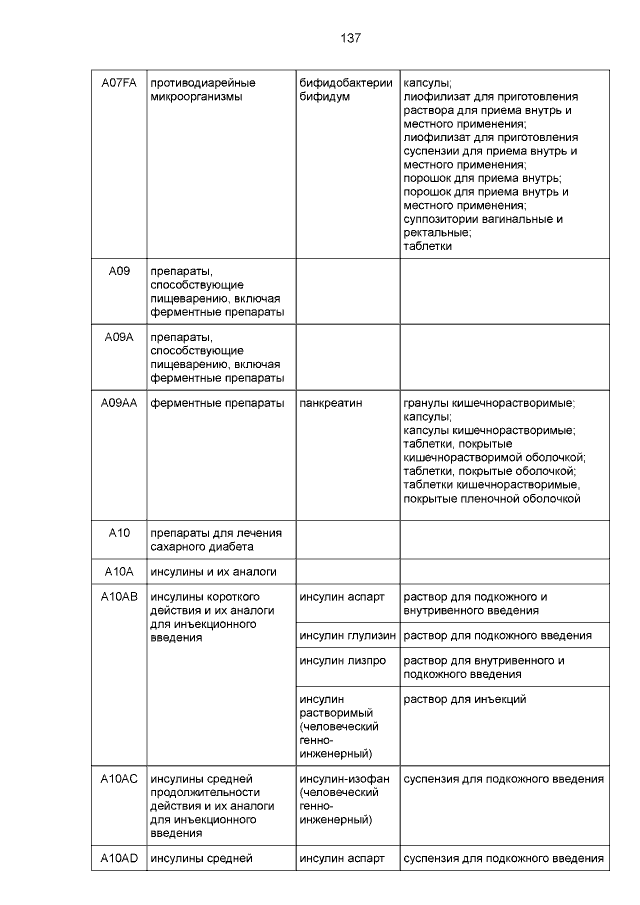 137

| | | | |
|---|---|---|---|
| A07FA | противодиарейные микроорганизмы | бифидобактерии бифидум | капсулы; лиофилизат для приготовления раствора для приема внутрь и местного применения; лиофилизат для приготовления суспензии для приема внутрь и местного применения; порошок для приема внутрь; порошок для приема внутрь и местного применения; суппозитории вагинальные и ректальные; таблетки |
| A09 | препараты, способствующие пищеварению, включая ферментные препараты | | |
| A09A | препараты, способствующие пищеварению, включая ферментные препараты | | |
| A09AA | ферментные препараты | панкреатин | гранулы кишечнорастворимые; капсулы; капсулы кишечнорастворимые; таблетки, покрытые кишечнорастворимой оболочкой; таблетки, покрытые оболочкой; таблетки кишечнорастворимые, покрытые пленочной оболочкой |
| A10 | препараты для лечения сахарного диабета | | |
| A10A | инсулины и их аналоги | | |
| A10AB | инсулины короткого действия и их аналоги для инъекционного введения | инсулин аспарт | раствор для подкожного и внутривенного введения |
| | | инсулин глулизин | раствор для подкожного введения |
| | | инсулин лизпро | раствор для внутривенного и подкожного введения |
| | | инсулин растворимый (человеческий генно-инженерный) | раствор для инъекций |
| A10AC | инсулины средней продолжительности действия и их аналоги для инъекционного введения | инсулин-изофан (человеческий генно-инженерный) | суспензия для подкожного введения |
| A10AD | инсулины средней | инсулин аспарт | суспензия для подкожного введения |